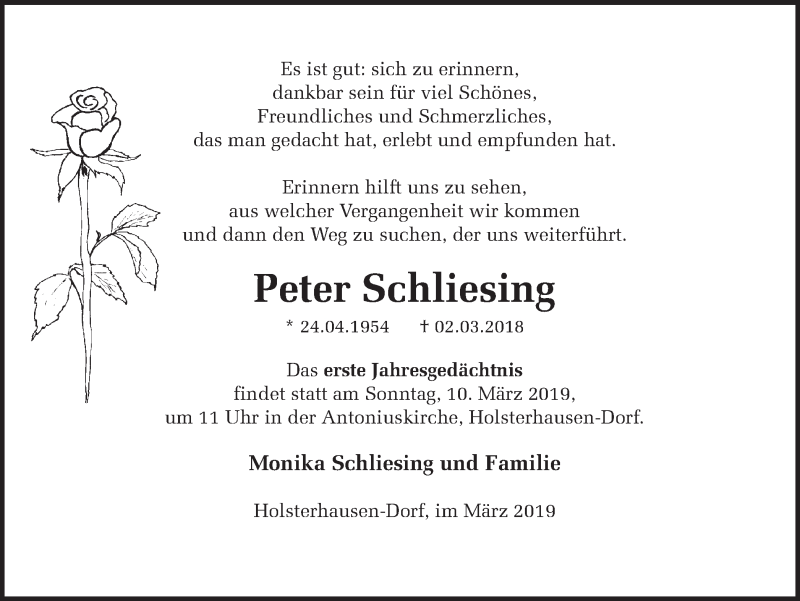 Es ist gut: sich zu erinnern,
dankbar sein für viel Schönes,
Freundliches und Schmerzliches,
das man gedacht hat, erlebt und empfunden hat.

Erinnern hilft uns zu sehen,
aus welcher Vergangenheit wir kommen
und dann den Weg zu suchen, der uns weiterführt.

Peter Schliesing

* 24.04.1954 † 02.03.2018

Das erste Jahresgedächtnis
findet statt am Sonntag, 10. März 2019,
um 11 Uhr in der Antoniuskirche, Holsterhausen-Dorf.

Monika Schliesing und Familie

Holsterhausen-Dorf, im März 2019